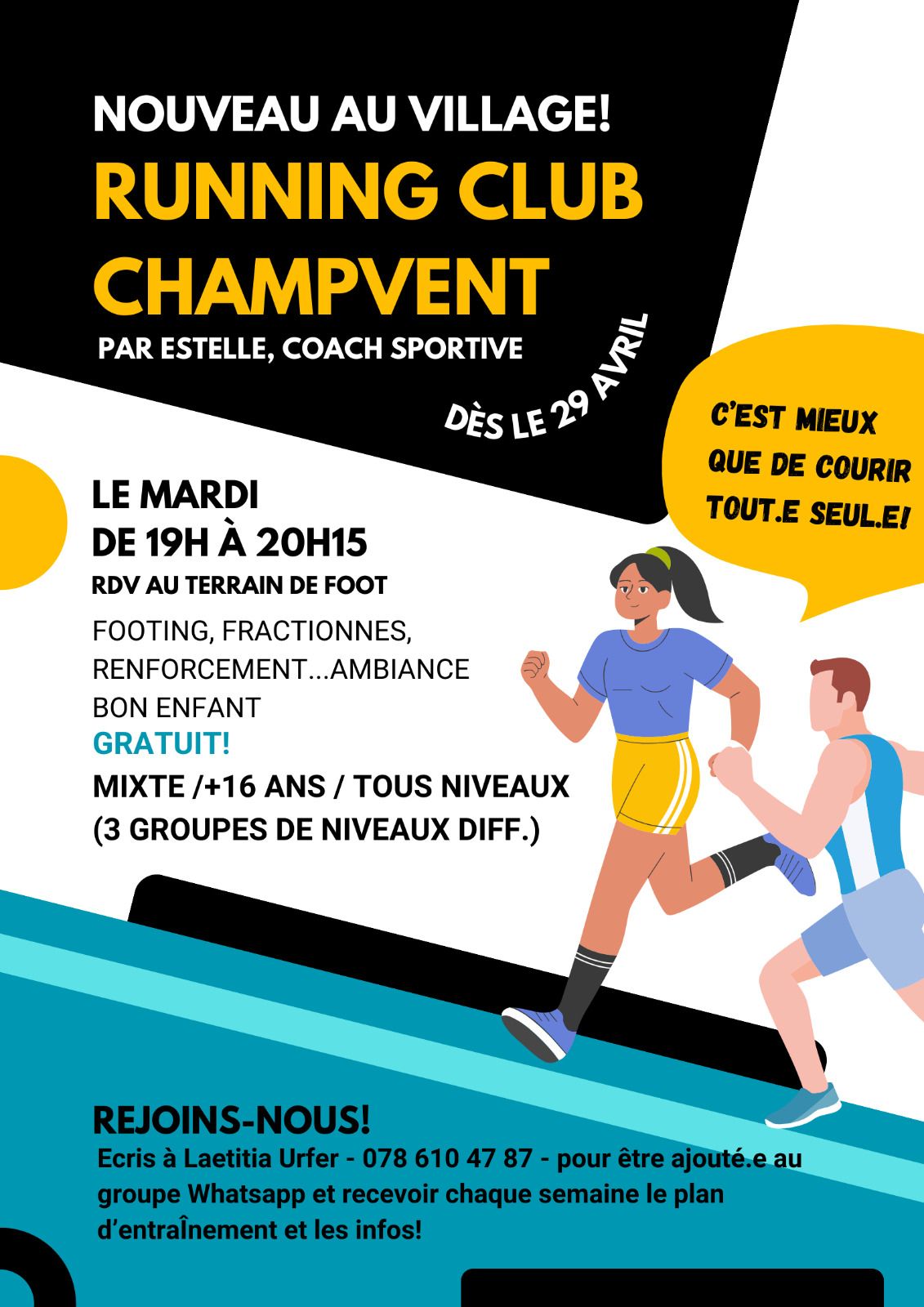 NOUVEAU AU VILLAGE!
RUNNING CLUB CHAMPVENT

PAR ESTELLE, COACH SPORTIVE

DÈS LE 29 AVRIL

C'EST MIEUX QUE DE COURIR TOUT.E SEUL.E!

LE MARDI
DE 19H À 20H15
RDV AU TERRAIN DE FOOT

FOOTING, FRACTIONNES, RENFORCEMENT...AMBIANCE BON ENFANT

GRATUIT!
MIXTE /+16 ANS / TOUS NIVEAUX
(3 GROUPES DE NIVEAUX DIFF.)

REJOINS-NOUS!

Ecris à Laetitia Urfer - 078 610 47 87 - pour être ajouté.e au groupe Whatsapp et recevoir chaque semaine le plan d'entraÎnement et les infos!